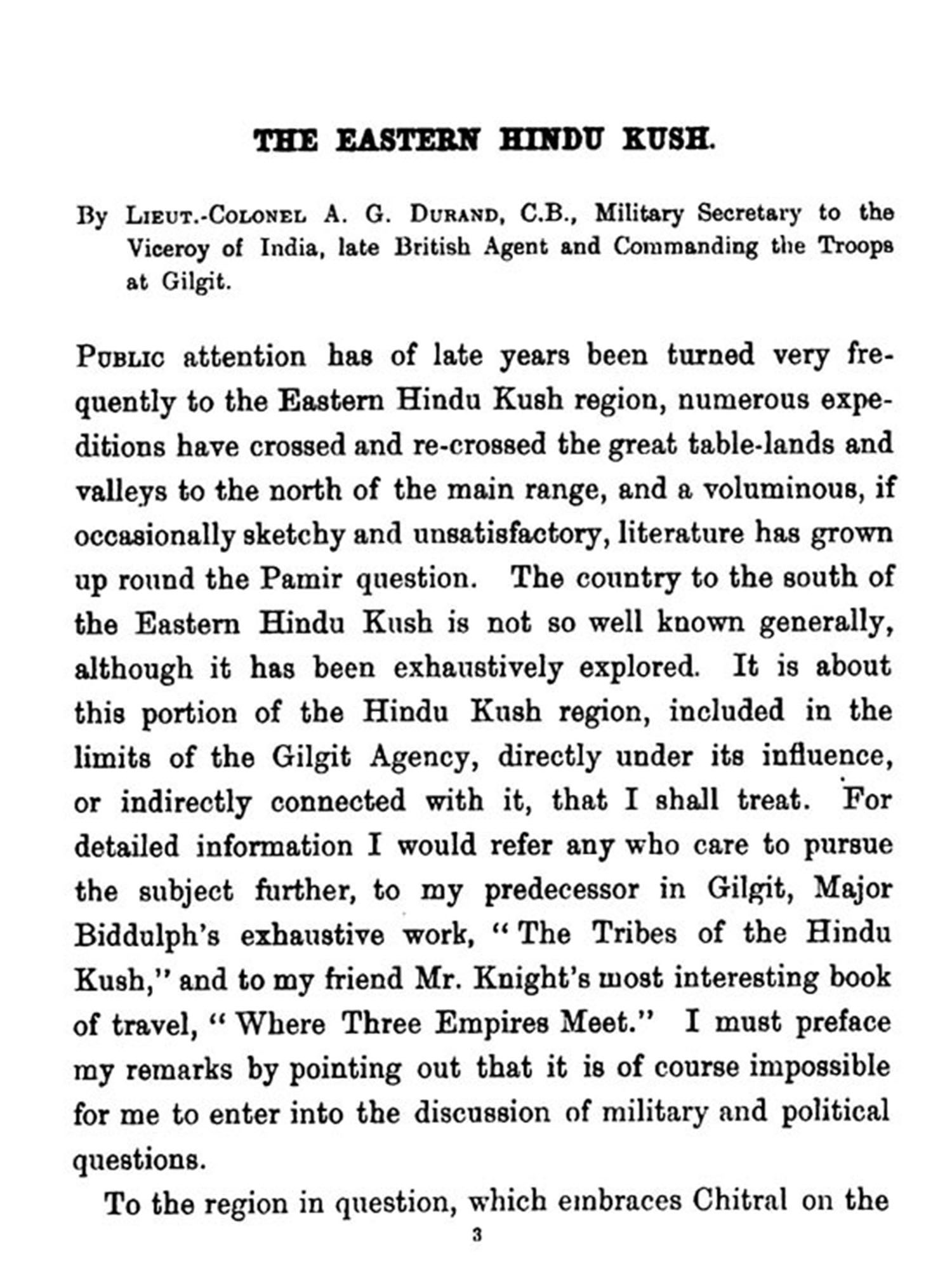 THE EASTERN HINDU KUSH.

By LIEUT.-COLONEL A. G. DURAND, C.B., Military Secretary to the Viceroy of India, late British Agent and Commanding the Troops at Gilgit.

PUBLIC attention has of late years been turned very frequently to the Eastern Hindu Kush region, numerous expeditions have crossed and re-crossed the great table-lands and valleys to the north of the main range, and a voluminous, if occasionally sketchy and unsatisfactory, literature has grown up round the Pamir question. The country to the south of the Eastern Hindu Kush is not so well known generally, although it has been exhaustively explored. It is about this portion of the Hindu Kush region, included in the limits of the Gilgit Agency, directly under its influence, or indirectly connected with it, that I shall treat. For detailed information I would refer any who care to pursue the subject further, to my predecessor in Gilgit, Major Biddulph's exhaustive work, "The Tribes of the Hindu Kush," and to my friend Mr. Knight's most interesting book of travel, "Where Three Empires Meet." I must preface my remarks by pointing out that it is of course impossible for me to enter into the discussion of military and political questions.

To the region in question, which embraces Chitral on the

3